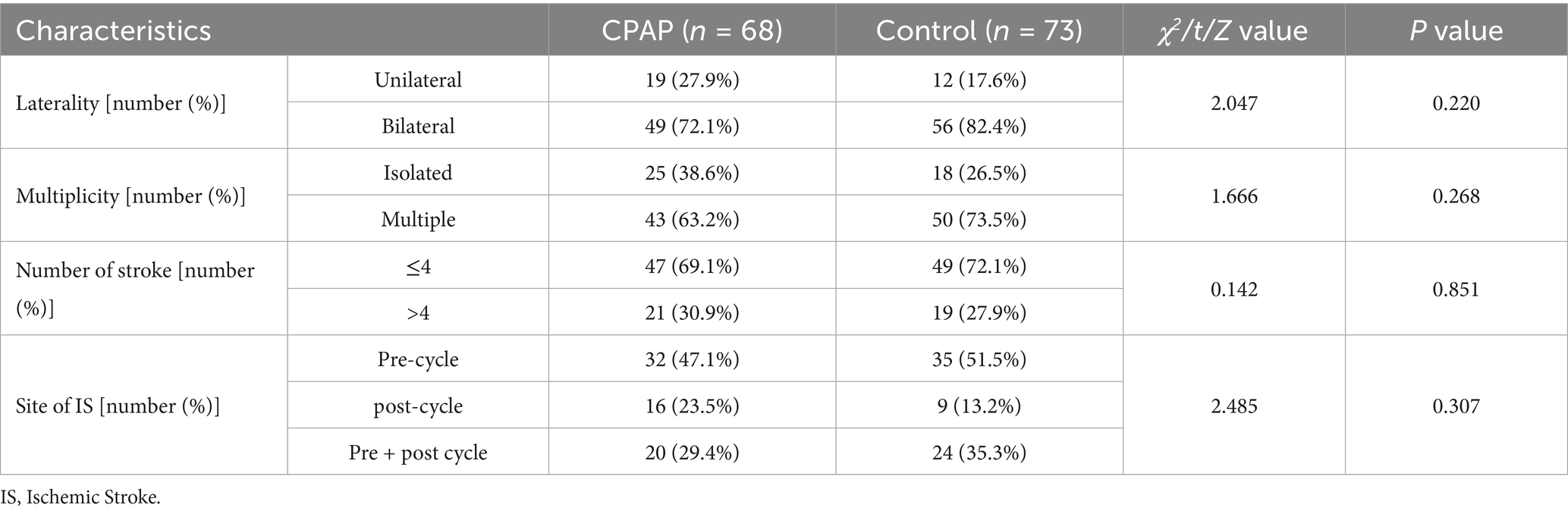 | Characteristics | | CPAP ($n$ = 68) | Control ($n$ = 73) | $\chi^2/t/Z$ value | $P$ value |
|---|---|---|---|---|---|
| Laterality [number (%)] | Unilateral | 19 (27.9%) | 12 (17.6%) | 2.047 | 0.220 |
| | Bilateral | 49 (72.1%) | 56 (82.4%) | | |
| Multiplicity [number (%)] | Isolated | 25 (38.6%) | 18 (26.5%) | 1.666 | 0.268 |
| | Multiple | 43 (63.2%) | 50 (73.5%) | | |
| Number of stroke [number (%)] | ≤4 | 47 (69.1%) | 49 (72.1%) | 0.142 | 0.851 |
| | >4 | 21 (30.9%) | 19 (27.9%) | | |
| Site of IS [number (%)] | Pre-cycle | 32 (47.1%) | 35 (51.5%) | 2.485 | 0.307 |
| | post-cycle | 16 (23.5%) | 9 (13.2%) | | |
| | Pre + post cycle | 20 (29.4%) | 24 (35.3%) | | |

IS, Ischemic Stroke.